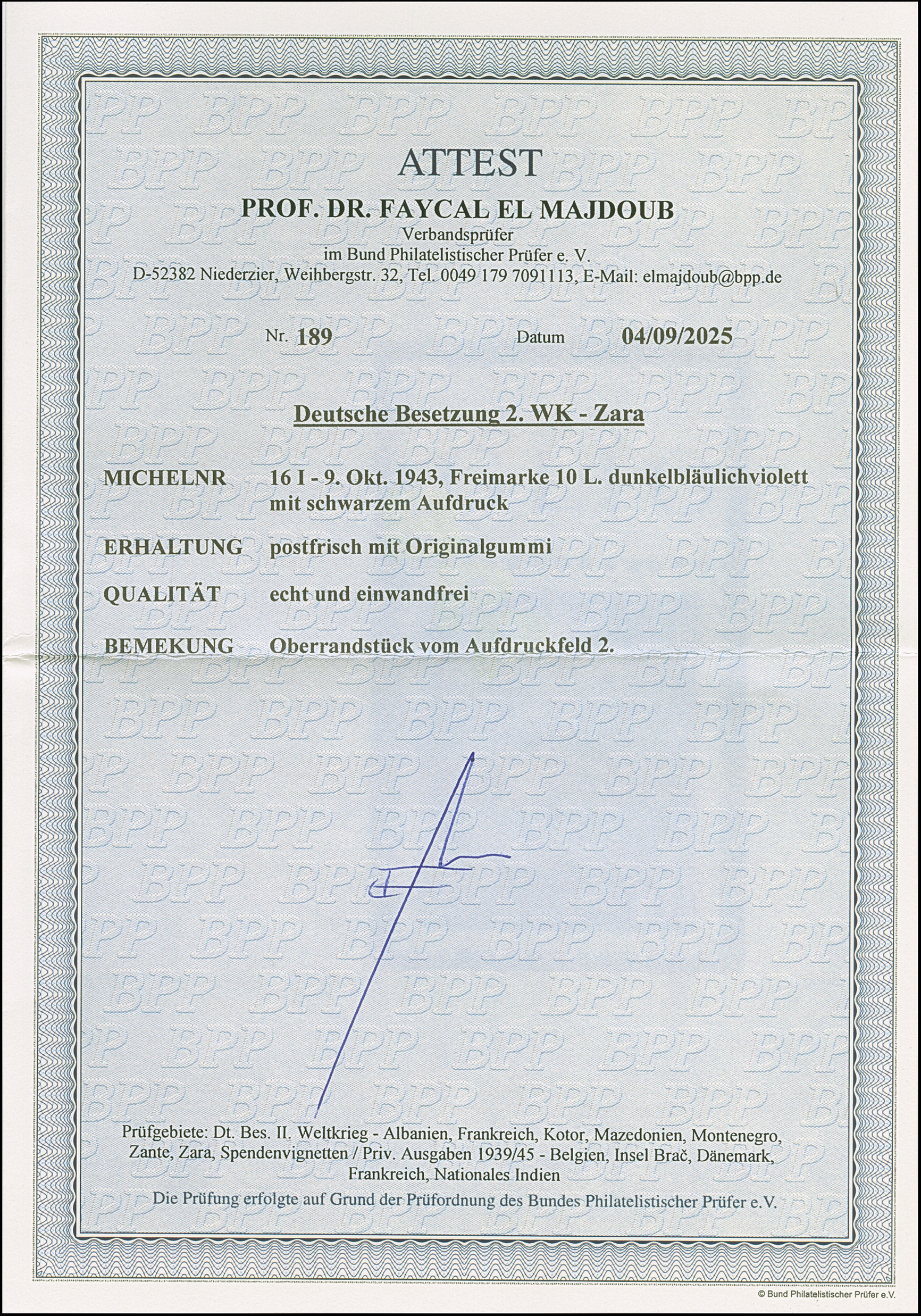 ATTEST

PROF. DR. FAYCAL EL MAJDOUB
Verbandsprüfer
im Bund Philatelistischer Prüfer e. V.
D-52382 Niederzier, Weihbergstr. 32, Tel. 0049 179 7091113, E-Mail: elmajdoub@bpp.de

Nr. 189 Datum 04/09/2025

Deutsche Besetzung 2. WK - Zara

MICHELNR 16 I - 9. Okt. 1943, Freimarke 10 L. dunkelbläulichviolett mit schwarzem Aufdruck

ERHALTUNG postfrisch mit Originalgummi

QUALITÄT echt und einwandfrei

BEMEKUNG Oberrandstück vom Aufdruckfeld 2.

Prüfgebiete: Dt. Bes. II. Weltkrieg - Albanien, Frankreich, Kotor, Mazedonien, Montenegro, Zante, Zara, Spendenvignetten / Priv. Ausgaben 1939/45 - Belgien, Insel Brač, Dänemark, Frankreich, Nationales Indien

Die Prüfung erfolgte auf Grund der Prüfordnung des Bundes Philatelistischer Prüfer e.V.

© Bund Philatelistischer Prüfer e.V.